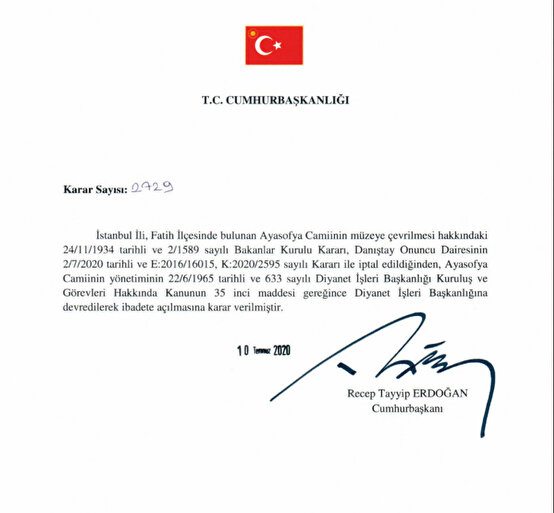 T.C. CUMHURBAŞKANLIĞI

Karar Sayısı: 2729

İstanbul İli, Fatih İlçesinde bulunan Ayasofya Camiinin müzeye çevrilmesi hakkındaki 24/11/1934 tarihli ve 2/1589 sayılı Bakanlar Kurulu Kararı, Danıştay Onuncu Dairesinin 2/7/2020 tarihli ve E:2016/16015, K:2020/2595 sayılı Kararı ile iptal edildiğinden, Ayasofya Camiinin yönetiminin 22/6/1965 tarihli ve 633 sayılı Diyanet İşleri Başkanlığı Kuruluş ve Görevleri Hakkında Kanunun 35 inci maddesi gereğince Diyanet İşleri Başkanlığına devredilerek ibadete açılmasına karar verilmiştir.

10 Temmuz 2020

Recep Tayyip ERDOĞAN
Cumhurbaşkanı